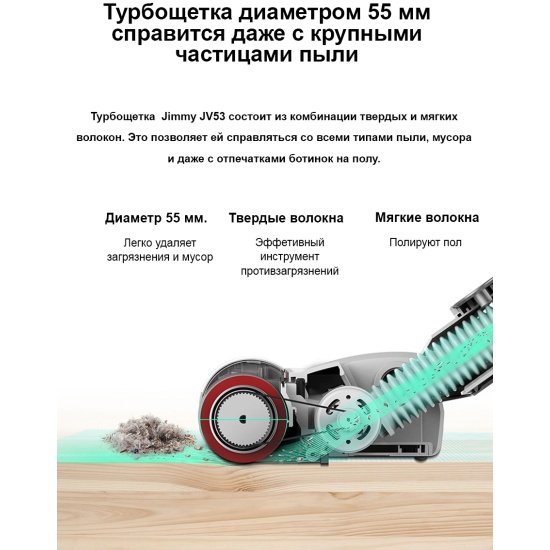 Турбощетка диаметром 55 мм справится даже с крупными частицами пыли

Турбощетка Jimmy JV53 состоит из комбинации твердых и мягких волокон. Это позволяет ей справляться со всеми типами пыли, мусора и даже с отпечатками ботинок на полу.

Диаметр 55 мм.

Легко удаляет загрязнения и мусор

Твердые волокна

Эффетивный инструмент противзагрязнений

Мягкие волокна

Полируют пол